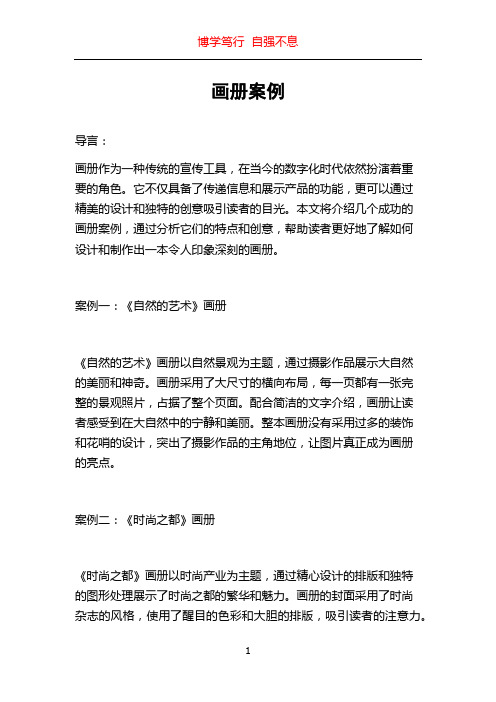 博学笃行 自强不息

画册案例

导言：

画册作为一种传统的宣传工具，在当今的数字化时代依然扮演着重要的角色。它不仅具备了传递信息和展示产品的功能，更可以通过精美的设计和独特的创意吸引读者的目光。本文将介绍几个成功的画册案例，通过分析它们的特点和创意，帮助读者更好地了解如何设计和制作出一本令人印象深刻的画册。

案例一：《自然的艺术》画册

《自然的艺术》画册以自然景观为主题，通过摄影作品展示大自然的美丽和神奇。画册采用了大尺寸的横向布局，每一页都有一张完整的景观照片，占据了整个页面。配合简洁的文字介绍，画册让读者感受到在大自然中的宁静和美丽。整本画册没有采用过多的装饰和花哨的设计，突出了摄影作品的主角地位，让图片真正成为画册的亮点。

案例二：《时尚之都》画册

《时尚之都》画册以时尚产业为主题，通过精心设计的排版和独特的图形处理展示了时尚之都的繁华和魅力。画册的封面采用了时尚杂志的风格，使用了醒目的色彩和大胆的排版，吸引读者的注意力。

1